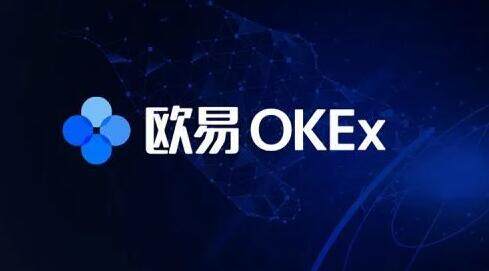 欧易 OKEx